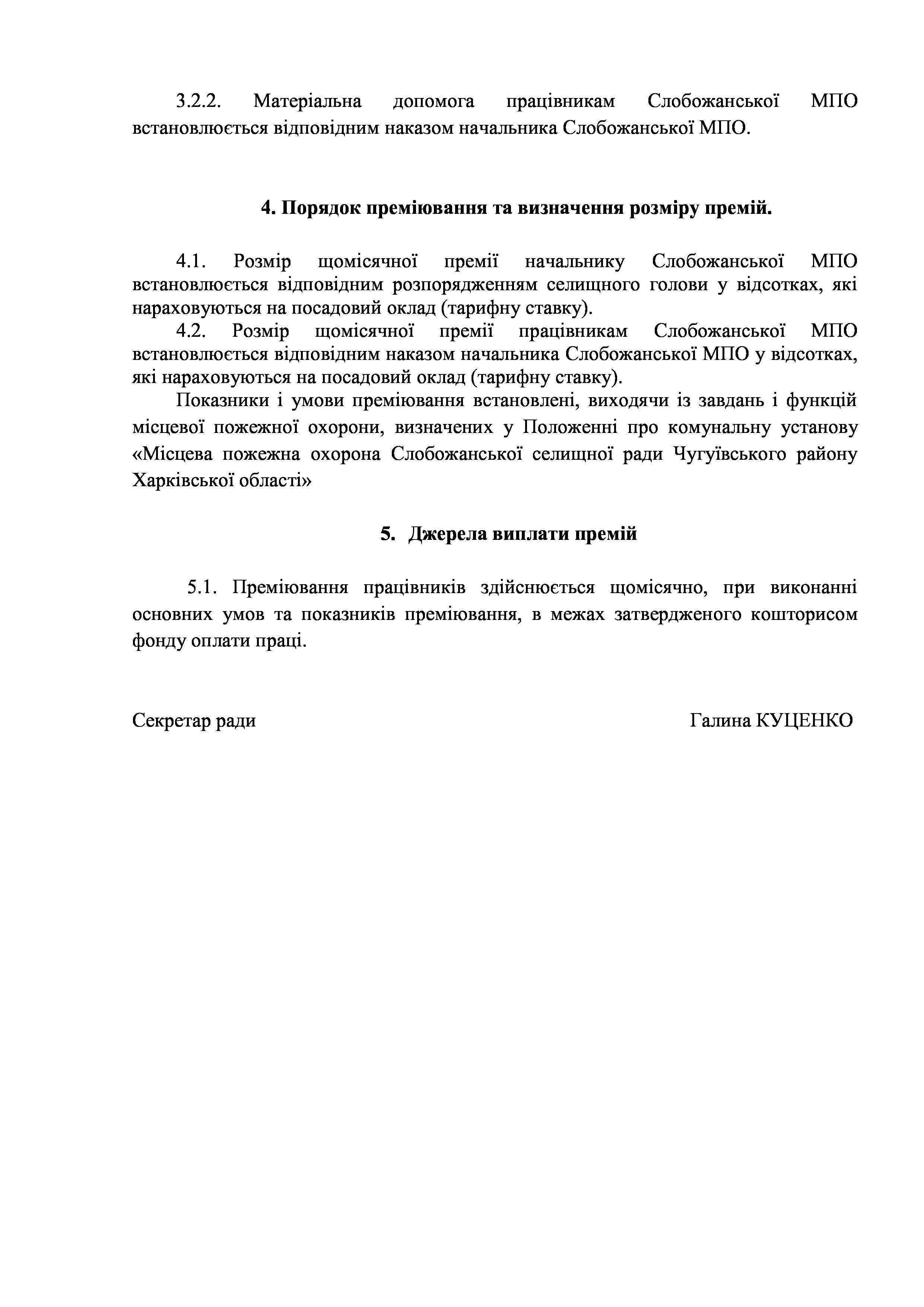 3.2.2. Матеріальна допомога працівникам Слобожанської МПО встановлюється відповідним наказом начальника Слобожанської МПО.

4. Порядок преміювання та визначення розміру премій.

4.1. Розмір щомісячної премії начальнику Слобожанської МПО встановлюється відповідним розпорядженням селищного голови у відсотках, які нараховуються на посадовий оклад (тарифну ставку).

4.2. Розмір щомісячної премії працівникам Слобожанської МПО встановлюється відповідним наказом начальника Слобожанської МПО у відсотках, які нараховуються на посадовий оклад (тарифну ставку).

Показники і умови преміювання встановлені, виходячи із завдань і функцій місцевої пожежної охорони, визначених у Положенні про комунальну установу «Місцева пожежна охорона Слобожанської селищної ради Чугуївського району Харківської області»

5. Джерела виплати премій

5.1. Преміювання працівників здійснюється щомісячно, при виконанні основних умов та показників преміювання, в межах затвердженого кошторисом фонду оплати праці.

Секретар ради

Галина КУЦЕНКО